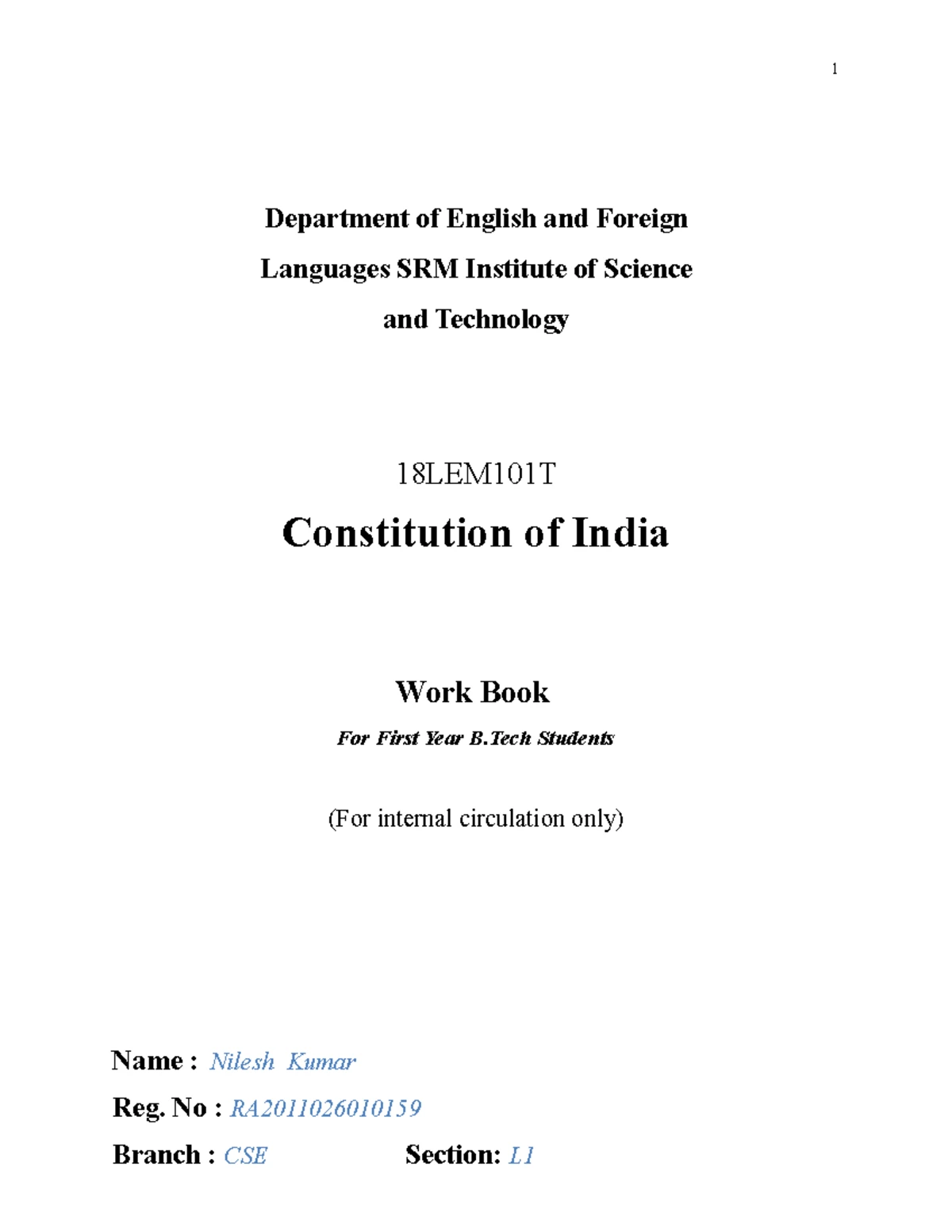 1

Department of English and Foreign Languages SRM Institute of Science and Technology

18LEM101T

Constitution of India

Work Book

For First Year B.Tech Students

(For internal circulation only)

Name : Nilesh Kumar

Reg. No : RA2011026010159

Branch : CSE Section: L1